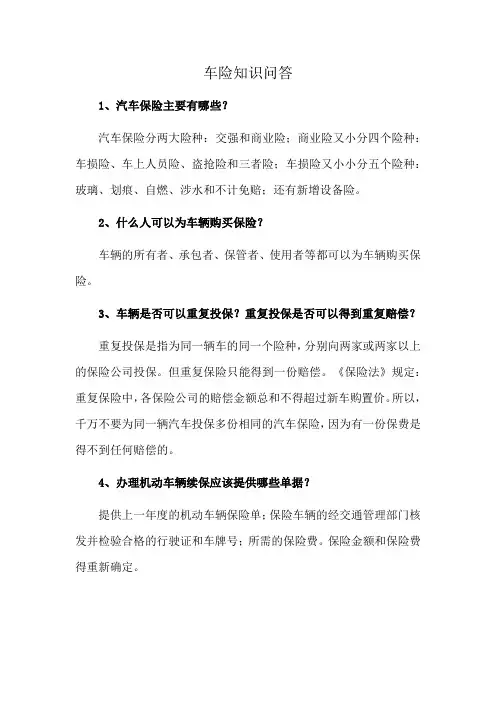 车险知识问答

1、汽车保险主要有哪些？

汽车保险分两大险种：交强和商业险；商业险又小分四个险种：车损险、车上人员险、盗抢险和三者险；车损险又小小分五个险种：玻璃、划痕、自燃、涉水和不计免赔；还有新增设备险。

2、什么人可以为车辆购买保险？

车辆的所有者、承包者、保管者、使用者等都可以为车辆购买保险。

3、车辆是否可以重复投保？重复投保是否可以得到重复赔偿？

重复投保是指为同一辆车的同一个险种，分别向两家或两家以上的保险公司投保。但重复保险只能得到一份赔偿。《保险法》规定：重复保险中，各保险公司的赔偿金额总和不得超过新车购置价。所以，千万不要为同一辆汽车投保多份相同的汽车保险，因为有一份保费是得不到任何赔偿的。

4、办理机动车辆续保应该提供哪些单据？

提供上一年度的机动车辆保险单；保险车辆的经交通管理部门核发并检验合格的行驶证和车牌号；所需的保险费。保险金额和保险费得重新确定。